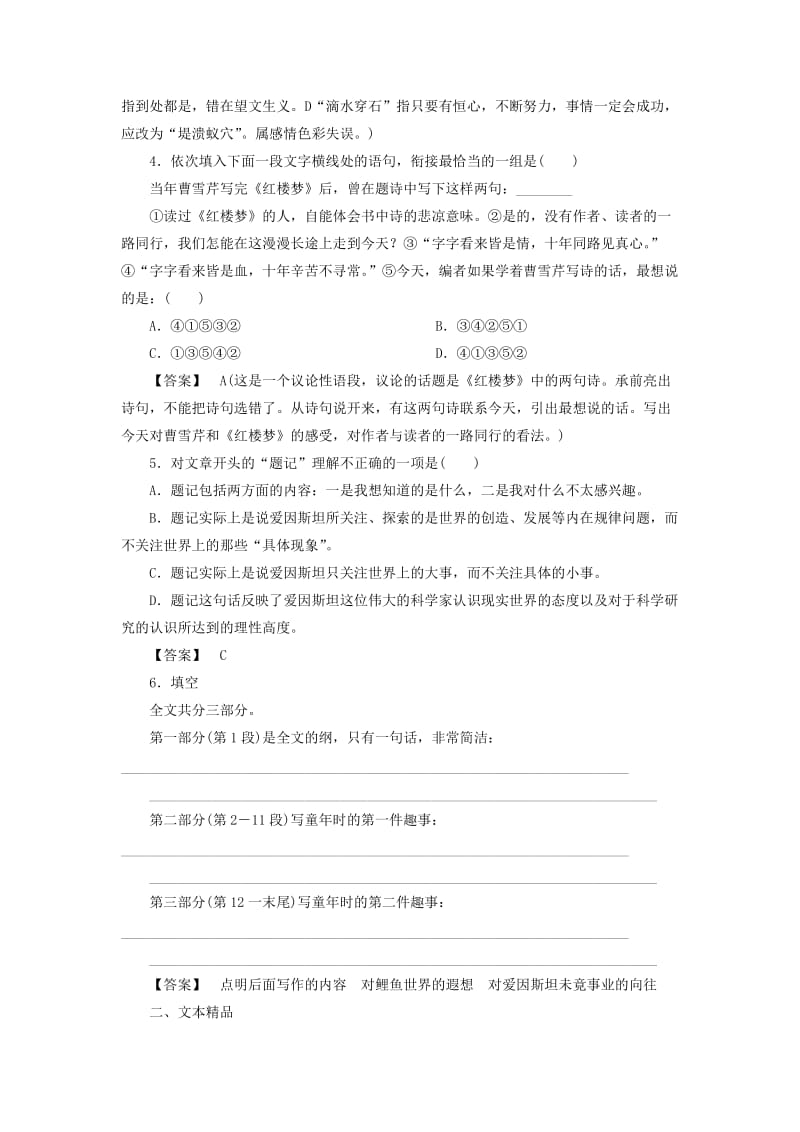 指到处都是，错在望文生义。D“滴水穿石”指只要有恒心，不断努力，事情一定会成功，应改为“堤溃蚁穴”。属感情色彩失误。)

4．依次填入下面一段文字横线处的语句，衔接最恰当的一组是(　　)

当年曹雪芹写完《红楼梦》后，曾在题诗中写下这样两句：________

①读过《红楼梦》的人，自能体会书中诗的悲凉意味。②是的，没有作者、读者的一路同行，我们怎能在这漫漫长途上走到今天？③“字字看来皆是情，十年同路见真心。”④“字字看来皆是血，十年辛苦不寻常。”⑤今天，编者如果学着曹雪芹写诗的话，最想说的是：(　　)

A．④①⑤③②　　B．③④②⑤①

C．①③⑤④②　　D．④①③⑤②

【答案】　A(这是一个议论性语段，议论的话题是《红楼梦》中的两句诗。承前亮出诗句，不能把诗句选错了。从诗句说开来，有这两句诗联系今天，引出最想说的话。写出今天对曹雪芹和《红楼梦》的感受，对作者与读者的一路同行的看法。)

5．对文章开头的“题记”理解不正确的一项是(　　)

A．题记包括两方面的内容：一是我想知道的是什么，二是我对什么不太感兴趣。

B．题记实际上是说爱因斯坦所关注、探索的是世界的创造、发展等内在规律问题，而不关注世界上的那些“具体现象”。

C．题记实际上是说爱因斯坦只关注世界上的大事，而不关注具体的小事。

D．题记这句话反映了爱因斯坦这位伟大的科学家认识现实世界的态度以及对于科学研究的认识所达到的理性高度。

【答案】　C

6．填空

全文共分三部分。

第一部分(第1段)是全文的纲，只有一句话，非常简洁：

第二部分(第2－11段)写童年时的第一件趣事：

第三部分(第12一末尾)写童年时的第二件趣事：

【答案】　点明后面写作的内容　对鲤鱼世界的遐想　对爱因斯坦未竟事业的向往

二、文本精品